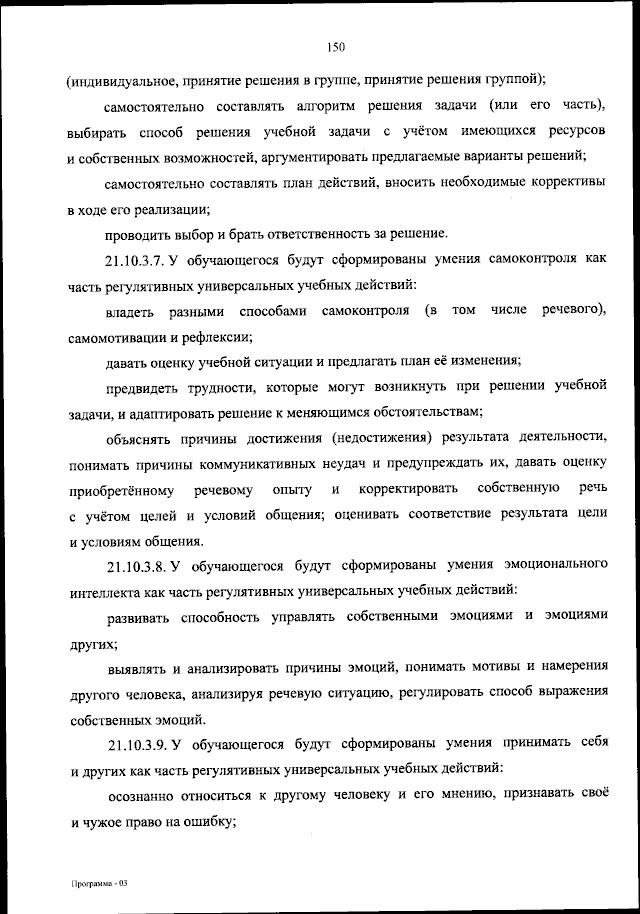 150

(индивидуальное, принятие решения в группе, принятие решения группой);

самостоятельно составлять алгоритм решения задачи (или его часть), выбирать способ решения учебной задачи с учётом имеющихся ресурсов и собственных возможностей, аргументировать предлагаемые варианты решений;

самостоятельно составлять план действий, вносить необходимые коррективы в ходе его реализации;

проводить выбор и брать ответственность за решение.

21.10.3.7. У обучающегося будут сформированы умения самоконтроля как часть регулятивных универсальных учебных действий:

владеть разными способами самоконтроля (в том числе речевого), самомотивации и рефлексии;

давать оценку учебной ситуации и предлагать план её изменения;

предвидеть трудности, которые могут возникнуть при решении учебной задачи, и адаптировать решение к меняющимся обстоятельствам;

объяснять причины достижения (недостижения) результата деятельности, понимать причины коммуникативных неудач и предупреждать их, давать оценку приобретённому речевому опыту и корректировать собственную речь с учётом целей и условий общения; оценивать соответствие результата цели и условиям общения.

21.10.3.8. У обучающегося будут сформированы умения эмоционального интеллекта как часть регулятивных универсальных учебных действий:

развивать способность управлять собственными эмоциями и эмоциями других;

выявлять и анализировать причины эмоций, понимать мотивы и намерения другого человека, анализируя речевую ситуацию, регулировать способ выражения собственных эмоций.

21.10.3.9. У обучающегося будут сформированы умения принимать себя и других как часть регулятивных универсальных учебных действий:

осознанно относиться к другому человеку и его мнению, признавать своё и чужое право на ошибку;

Программа - 03